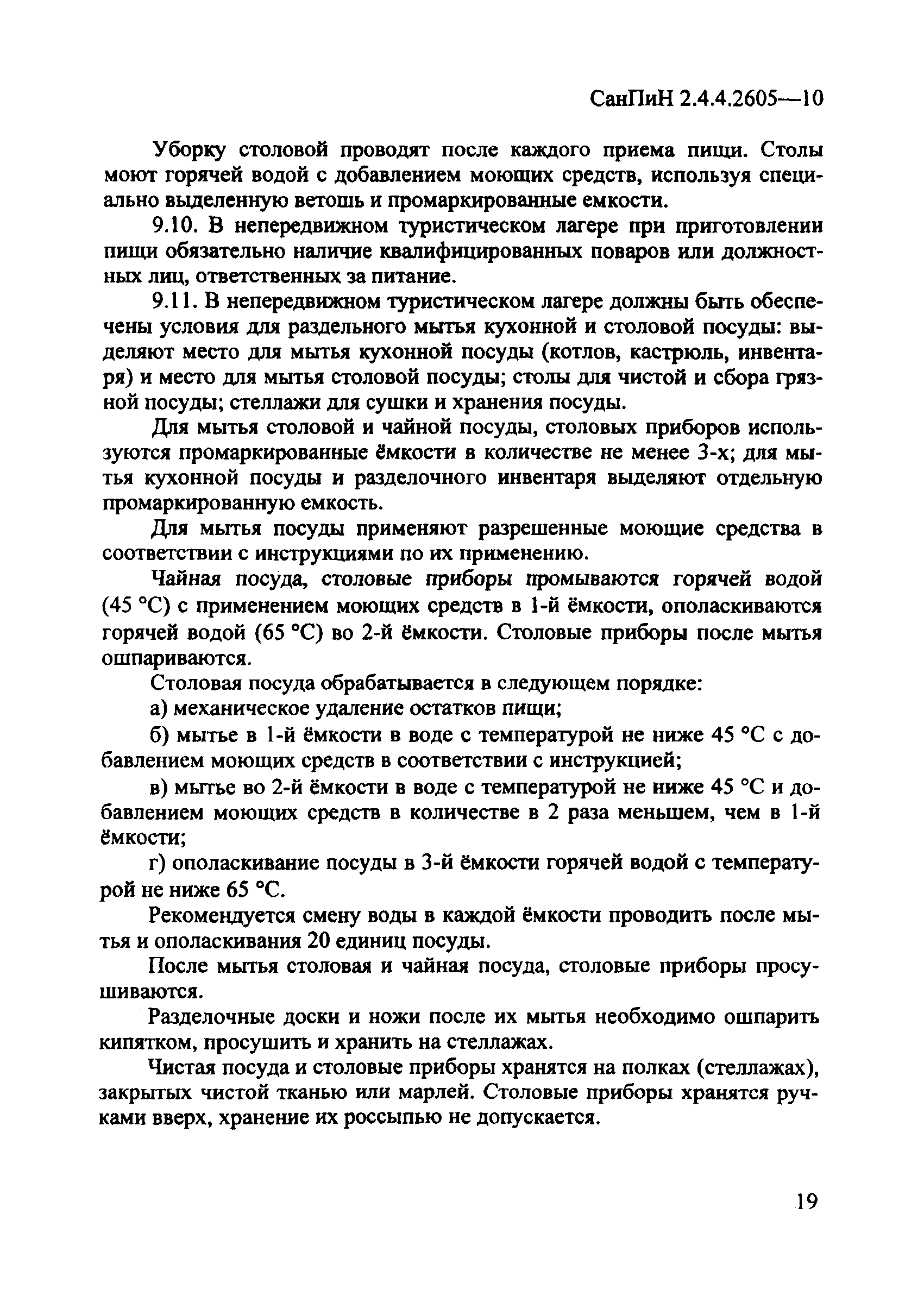 СанПиН 2.4.4.2605—10

Уборку столовой проводят после каждого приема пищи. Столы моют горячей водой с добавлением моющих средств, используя специально выделенную ветошь и промаркированные емкости.

9.10. В непередвижном туристическом лагере при приготовлении пищи обязательно наличие квалифицированных поваров или должностных лиц, ответственных за питание.

9.11. В непередвижном туристическом лагере должны быть обеспечены условия для раздельного мытья кухонной и столовой посуды: выделяют место для мытья кухонной посуды (котлов, кастрюль, инвентаря) и место для мытья столовой посуды; столы для чистой и сбора грязной посуды; стеллажи для сушки и хранения посуды.

Для мытья столовой и чайной посуды, столовых приборов используются промаркированные ёмкости в количестве не менее 3-х; для мытья кухонной посуды и разделочного инвентаря выделяют отдельную промаркированную емкость.

Для мытья посуды применяют разрешенные моющие средства в соответствии с инструкциями по их применению.

Чайная посуда, столовые приборы промываются горячей водой (45 °С) с применением моющих средств в 1-й ёмкости, ополаскиваются горячей водой (65 °С) во 2-й ёмкости. Столовые приборы после мытья ошпариваются.

Столовая посуда обрабатывается в следующем порядке:

а) механическое удаление остатков пищи;

б) мытье в 1-й ёмкости в воде с температурой не ниже 45 °С с добавлением моющих средств в соответствии с инструкцией;

в) мытье во 2-й ёмкости в воде с температурой не ниже 45 °С и добавлением моющих средств в количестве в 2 раза меньшем, чем в 1-й ёмкости;

г) ополаскивание посуды в 3-й ёмкости горячей водой с температурой не ниже 65 °С.

Рекомендуется смену воды в каждой ёмкости проводить после мытья и ополаскивания 20 единиц посуды.

После мытья столовая и чайная посуда, столовые приборы просушиваются.

Разделочные доски и ножи после их мытья необходимо ошпарить кипятком, просушить и хранить на стеллажах.

Чистая посуда и столовые приборы хранятся на полках (стеллажах), закрытых чистой тканью или марлей. Столовые приборы хранятся ручками вверх, хранение их россыпью не допускается.

19